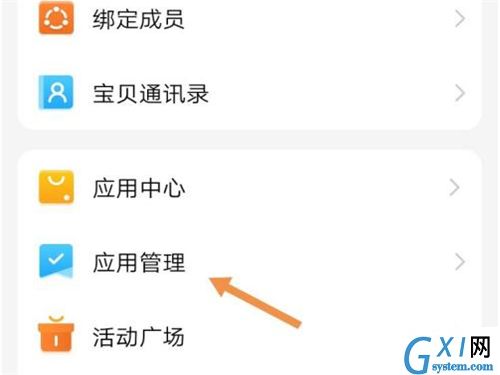 绑定成员

宝贝通讯录

应用中心

应用管理

活动广场

GXI网
system.com